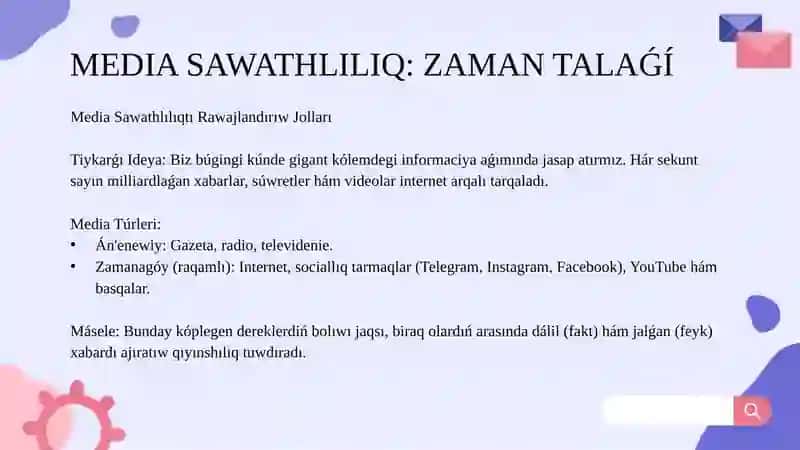 MEDIA SAWATHLILIQ: ZAMAN TALAǴÍ

Media Sawathlılıqtı Rawajlandırıw Jolları

Tiykarǵı Ideya: Biz búgingi kúnde gigant kólemdegi informaciya aǵımında jasap atırmız. Hár sekunt sayın milliardlaǵan xabarlar, súwretler hám videolar internet arqalı tarqaladı.

Media Túrleri:
• Án'enewiy: Gazeta, radio, televidenie.
• Zamanagóy (raqamlı): Internet, sociallıq tarmaqlar (Telegram, Instagram, Facebook), YouTube hám basqalar.

Másele: Bunday kóplegen dereklerdiń bolıwı jaqsı, biraq olardıń arasında dálil (fakt) hám jalǵan (feyk) xabardı ajıratıw qıyınshılıq tuwdıradı.